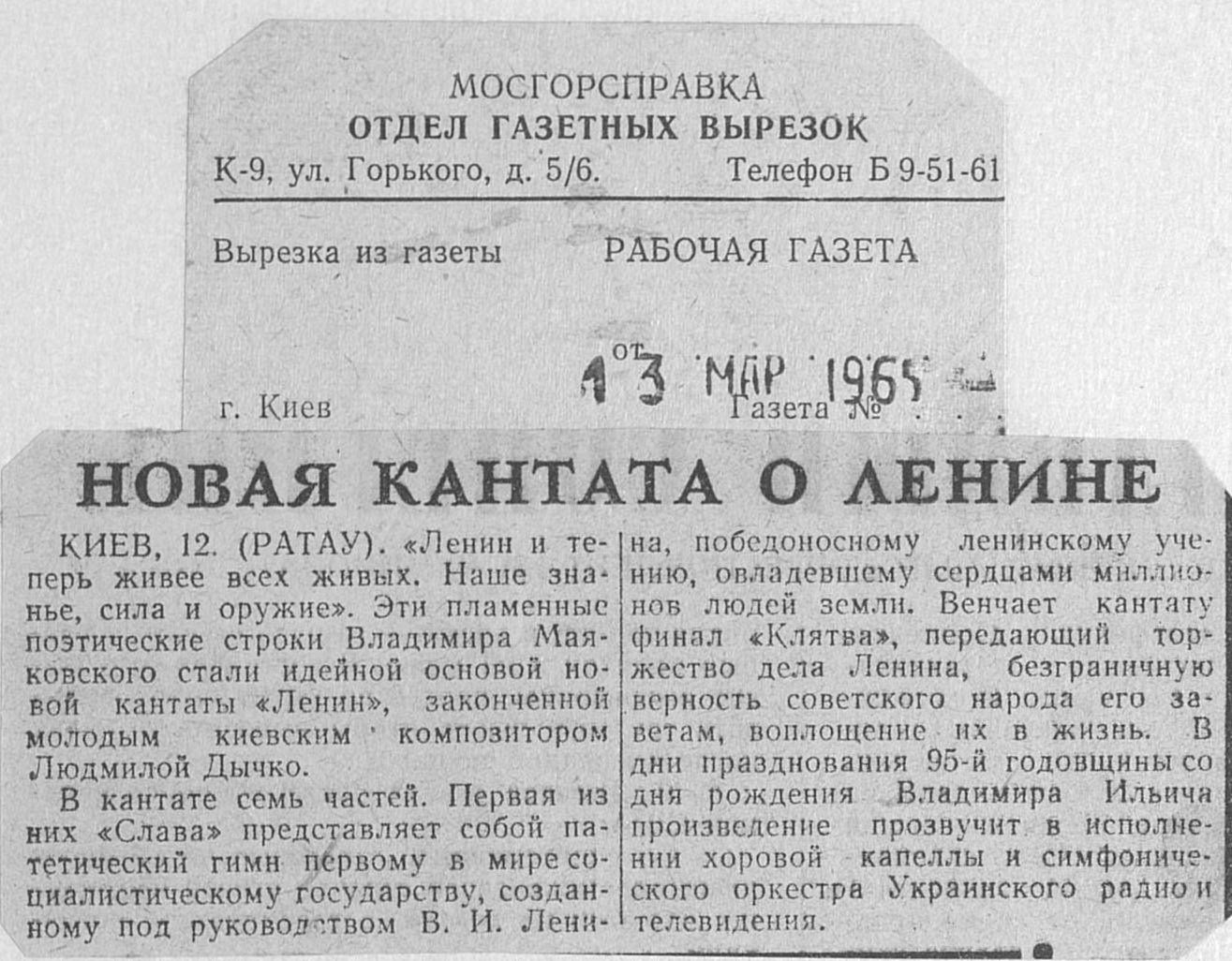 МОСГОРСПРАВКА
ОТДЕЛ ГАЗЕТНЫХ ВЫРЕЗОК
К-9, ул. Горького, д. 5/6. Телефон Б 9-51-61

Вырезка из газеты РАБОЧАЯ ГАЗЕТА

от 13 МАР 1965

г. Киев Газета №

НОВАЯ КАНТАТА О ЛЕНИНЕ

КИЕВ, 12. (РАТАУ). «Ленин и теперь живее всех живых. Наше знанье, сила и оружие». Эти пламенные поэтические строки Владимира Маяковского стали идейной основой новой кантаты «Ленин», законченной молодым киевским композитором Людмилой Дычко.

В кантате семь частей. Первая из них «Слава» представляет собой патетический гимн первому в мире социалистическому государству, созданному под руководством В. И. Ленина, победоносному ленинскому учению, овладевшему сердцами миллионов людей земли. Венчает кантату финал «Клятва», передающий торжество дела Ленина, безграничную верность советского народа его заветам, воплощение их в жизнь. В дни празднования 95-й годовщины со дня рождения Владимира Ильича произведение прозвучит в исполнении хоровой капеллы и симфонического оркестра Украинского радио и телевидения.